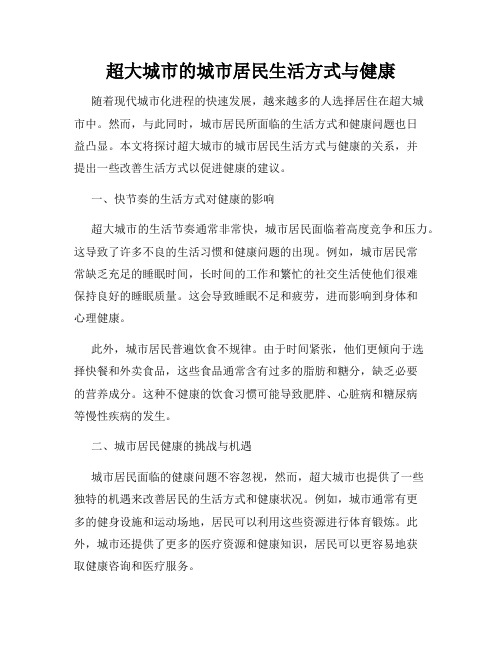 超大城市的城市居民生活方式与健康

随着现代城市化进程的快速发展，越来越多的人选择居住在超大城市中。然而，与此同时，城市居民所面临的生活方式和健康问题也日益凸显。本文将探讨超大城市的城市居民生活方式与健康的关系，并提出一些改善生活方式以促进健康的建议。

一、快节奏的生活方式对健康的影响

超大城市的生活节奏通常非常快，城市居民面临着高度竞争和压力。这导致了许多不良的生活习惯和健康问题的出现。例如，城市居民常常缺乏充足的睡眠时间，长时间的工作和繁忙的社交生活使他们很难保持良好的睡眠质量。这会导致睡眠不足和疲劳，进而影响到身体和心理健康。

此外，城市居民普遍饮食不规律。由于时间紧张，他们更倾向于选择快餐和外卖食品，这些食品通常含有过多的脂肪和糖分，缺乏必要的营养成分。这种不健康的饮食习惯可能导致肥胖、心脏病和糖尿病等慢性疾病的发生。

二、城市居民健康的挑战与机遇

城市居民面临的健康问题不容忽视，然而，超大城市也提供了一些独特的机遇来改善居民的生活方式和健康状况。例如，城市通常有更多的健身设施和运动场地，居民可以利用这些资源进行体育锻炼。此外，城市还提供了更多的医疗资源和健康知识，居民可以更容易地获取健康咨询和医疗服务。